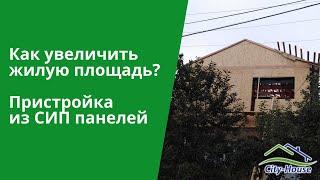 Как увеличить жилую площадь?

Пристройка из СИП панелей

City-House